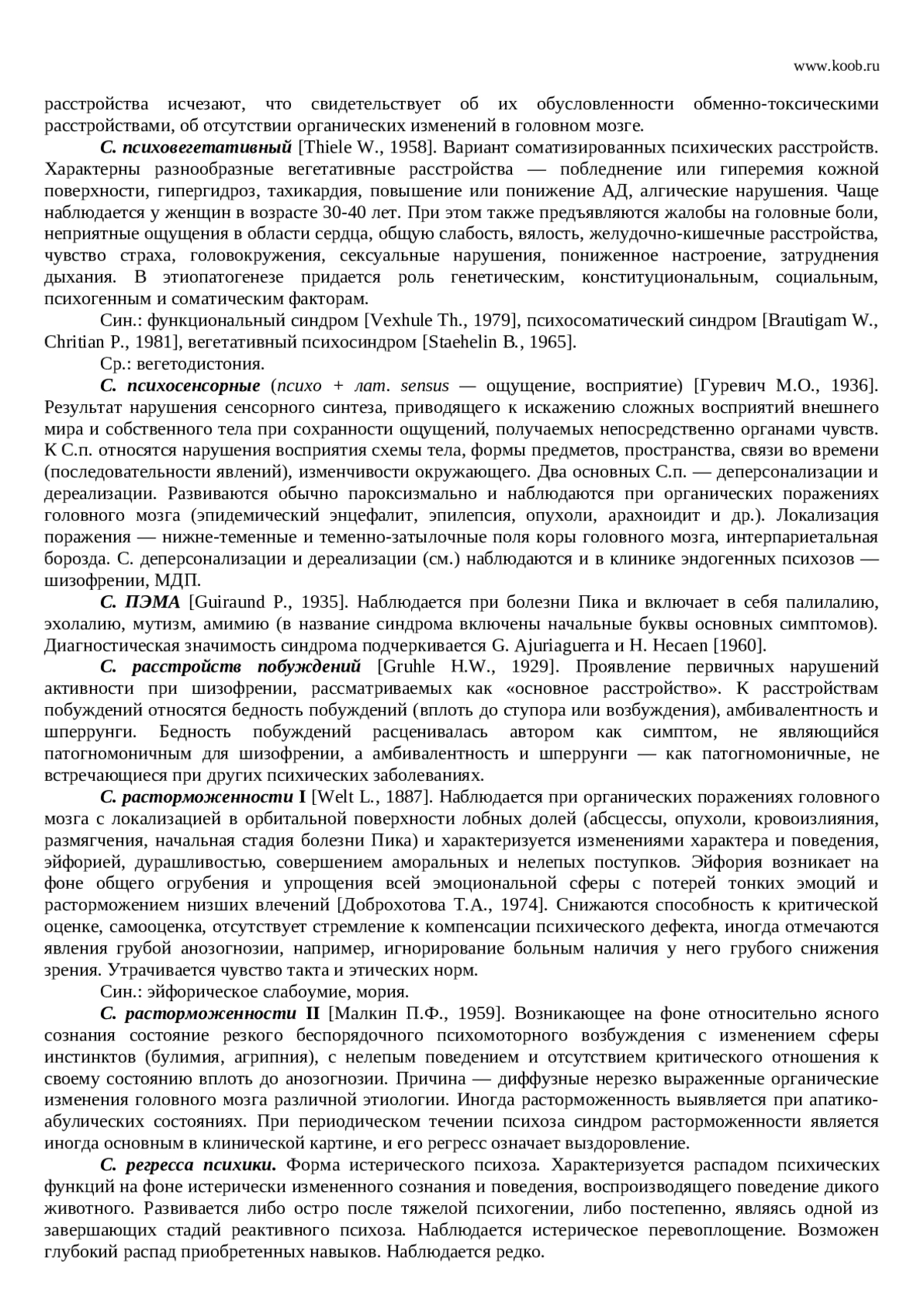 www.koob.ru

расстройства исчезают, что свидетельствует об их обусловленности обменно-токсическими расстройствами, об отсутствии органических изменений в головном мозге.

С. психовегетативный [Thiele W., 1958]. Вариант соматизированных психических расстройств. Характерны разнообразные вегетативные расстройства — побледнение или гиперемия кожной поверхности, гипергидроз, тахикардия, повышение или понижение АД, алгические нарушения. Чаще наблюдается у женщин в возрасте 30-40 лет. При этом также предъявляются жалобы на головные боли, неприятные ощущения в области сердца, общую слабость, вялость, желудочно-кишечные расстройства, чувство страха, головокружения, сексуальные нарушения, пониженное настроение, затруднения дыхания. В этиопатогенезе придается роль генетическим, конституциональным, социальным, психогенным и соматическим факторам.

Син.: функциональный синдром [Vexhule Th., 1979], психосоматический синдром [Brautigam W., Chritian P., 1981], вегетативный психосиндром [Staehelin B., 1965].

Ср.: вегетодистония.

С. психосенсорные (психо + лат. sensus — ощущение, восприятие) [Гуревич М.О., 1936]. Результат нарушения сенсорного синтеза, приводящего к искажению сложных восприятий внешнего мира и собственного тела при сохранности ощущений, получаемых непосредственно органами чувств. К С.п. относятся нарушения восприятия схемы тела, формы предметов, пространства, связи во времени (последовательности явлений), изменчивости окружающего. Два основных С.п. — деперсонализации и дереализации. Развиваются обычно пароксизмально и наблюдаются при органических поражениях головного мозга (эпидемический энцефалит, эпилепсия, опухоли, арахноидит и др.). Локализация поражения — нижне-теменные и теменно-затылочные поля коры головного мозга, интерпариетальная борозда. С. деперсонализации и дереализации (см.) наблюдаются и в клинике эндогенных психозов — шизофрении, МДП.

С. ПЭМА [Guiraund P., 1935]. Наблюдается при болезни Пика и включает в себя палилалию, эхолалию, мутизм, амимию (в название синдрома включены начальные буквы основных симптомов). Диагностическая значимость синдрома подчеркивается G. Ajuriaguerra и H. Hecaen [1960].

С. расстройств побуждений [Gruhle H.W., 1929]. Проявление первичных нарушений активности при шизофрении, рассматриваемых как «основное расстройство». К расстройствам побуждений относятся бедность побуждений (вплоть до ступора или возбуждения), амбивалентность и шперрунги. Бедность побуждений расценивалась автором как симптом, не являющийся патогномоничным для шизофрении, а амбивалентность и шперрунги — как патогномоничные, не встречающиеся при других психических заболеваниях.

С. расторможенности I [Welt L., 1887]. Наблюдается при органических поражениях головного мозга с локализацией в орбитальной поверхности лобных долей (абсцессы, опухоли, кровоизлияния, размягчения, начальная стадия болезни Пика) и характеризуется изменениями характера и поведения, эйфорией, дурашливостью, совершением аморальных и нелепых поступков. Эйфория возникает на фоне общего огрубения и упрощения всей эмоциональной сферы с потерей тонких эмоций и расторможением низших влечений [Доброхотова Т.А., 1974]. Снижаются способность к критической оценке, самооценка, отсутствует стремление к компенсации психического дефекта, иногда отмечаются явления грубой анозогнозии, например, игнорирование больным наличия у него грубого снижения зрения. Утрачивается чувство такта и этических норм.

Син.: эйфорическое слабоумие, мория.

С. расторможенности II [Малкин П.Ф., 1959]. Возникающее на фоне относительно ясного сознания состояние резкого беспорядочного психомоторного возбуждения с изменением сферы инстинктов (булимия, агрипния), с нелепым поведением и отсутствием критического отношения к своему состоянию вплоть до анозогнозии. Причина — диффузные нерезко выраженные органические изменения головного мозга различной этиологии. Иногда расторможенность выявляется при апатико-абулических состояниях. При периодическом течении психоза синдром расторможенности является иногда основным в клинической картине, и его регресс означает выздоровление.

С. регресса психики. Форма истерического психоза. Характеризуется распадом психических функций на фоне истерически измененного сознания и поведения, воспроизводящего поведение дикого животного. Развивается либо остро после тяжелой психогении, либо постепенно, являясь одной из завершающих стадий реактивного психоза. Наблюдается истерическое перевоплощение. Возможен глубокий распад приобретенных навыков. Наблюдается редко.